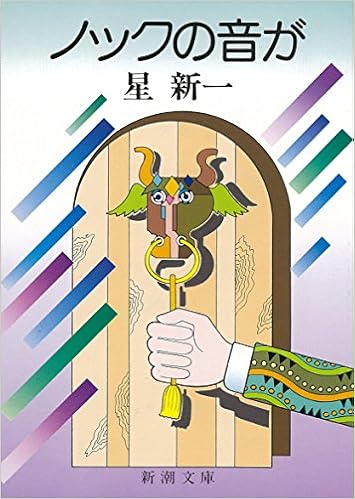 ノックの音が

星 新一

新潮文庫